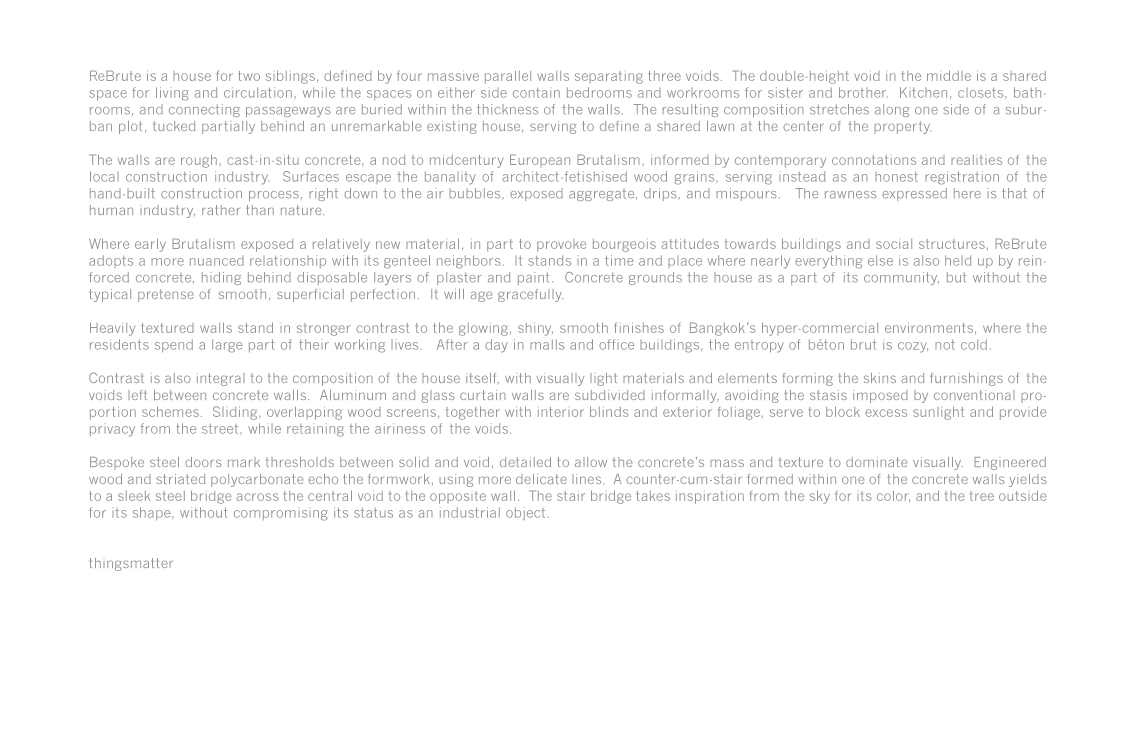 ReBrute is a house for two siblings, defined by four massive parallel walls separating three voids. The double-height void in the middle is a shared space for living and circulation, while the spaces on either side contain bedrooms and workrooms for sister and brother. Kitchen, closets, bathrooms, and connecting passageways are buried within the thickness of the walls. The resulting composition stretches along one side of a suburban plot, tucked partially behind an unremarkable existing house, serving to define a shared lawn at the center of the property.

The walls are rough, cast-in-situ concrete, a nod to midcentury European Brutalism, informed by contemporary connotations and realities of the local construction industry. Surfaces escape the banality of architect-fetishised wood grains, serving instead as an honest registration of the hand-built construction process, right down to the air bubbles, exposed aggregate, drips, and mispours. The rawness expressed here is that of human industry, rather than nature.

Where early Brutalism exposed a relatively new material, in part to provoke bourgeois attitudes towards buildings and social structures, ReBrute adopts a more nuanced relationship with its genteel neighbors. It stands in a time and place where nearly everything else is also held up by reinforced concrete, hiding behind disposable layers of plaster and paint. Concrete grounds the house as a part of its community, but without the typical pretense of smooth, superficial perfection. It will age gracefully.

Heavily textured walls stand in stronger contrast to the glowing, shiny, smooth finishes of Bangkok's hyper-commercial environments, where the residents spend a large part of their working lives. After a day in malls and office buildings, the entropy of béton brut is cozy, not cold.

Contrast is also integral to the composition of the house itself, with visually light materials and elements forming the skins and furnishings of the voids left between concrete walls. Aluminum and glass curtain walls are subdivided informally, avoiding the stasis imposed by conventional proportion schemes. Sliding, overlapping wood screens, together with interior blinds and exterior foliage, serve to block excess sunlight and provide privacy from the street, while retaining the airiness of the voids.

Bespoke steel doors mark thresholds between solid and void, detailed to allow the concrete's mass and texture to dominate visually. Engineered wood and striated polycarbonate echo the formwork, using more delicate lines. A counter-cum-stair formed within one of the concrete walls yields to a sleek steel bridge across the central void to the opposite wall. The stair bridge takes inspiration from the sky for its color, and the tree outside for its shape, without compromising its status as an industrial object.

thingsmatter